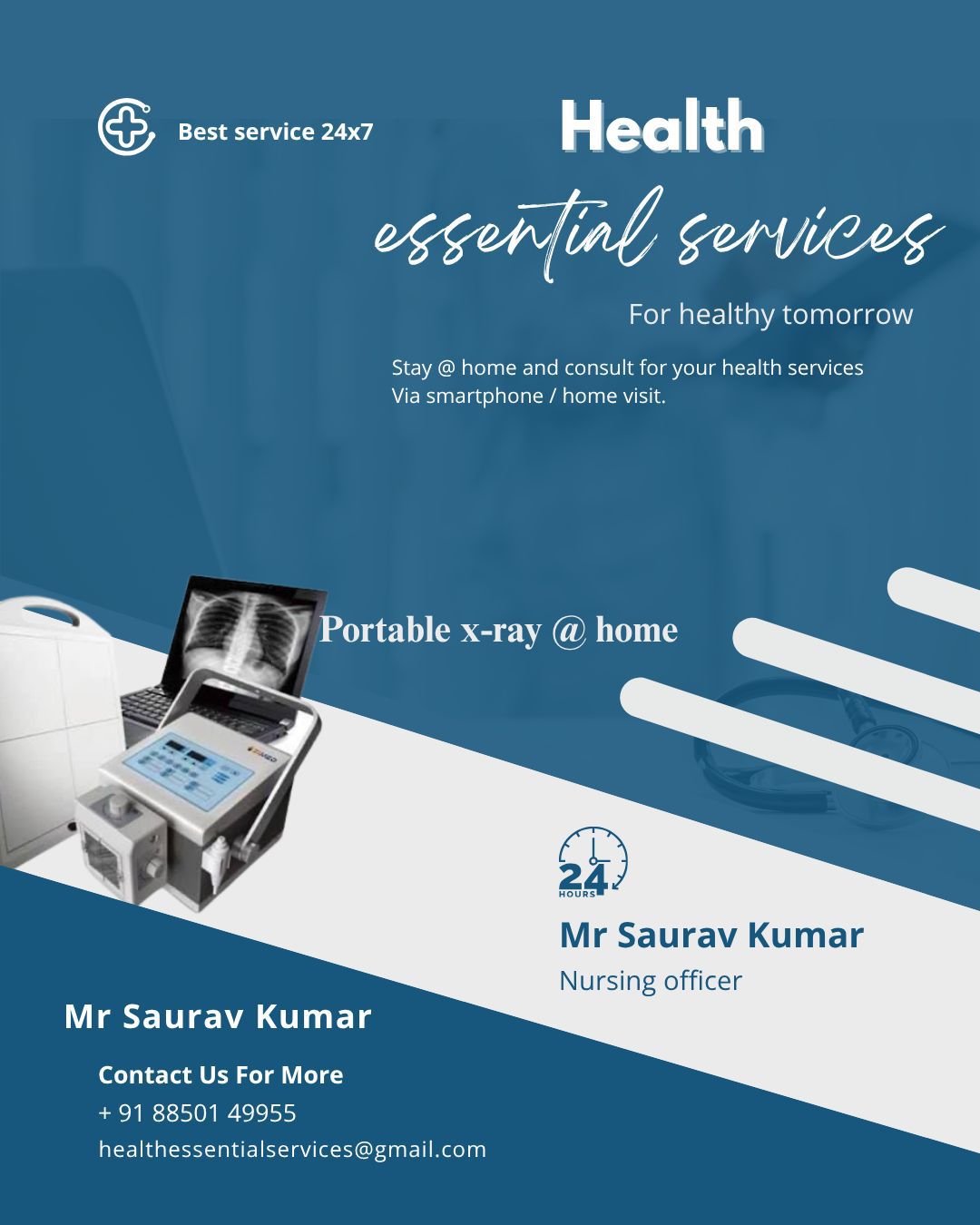 Best service 24x7

Health
essential services

For healthy tomorrow

Stay @ home and consult for your health services
Via smartphone / home visit.

Portable x-ray @ home

24
HOURS

Mr Saurav Kumar
Nursing officer

Mr Saurav Kumar

Contact Us For More
+ 91 88501 49955
healthessentialservices@gmail.com